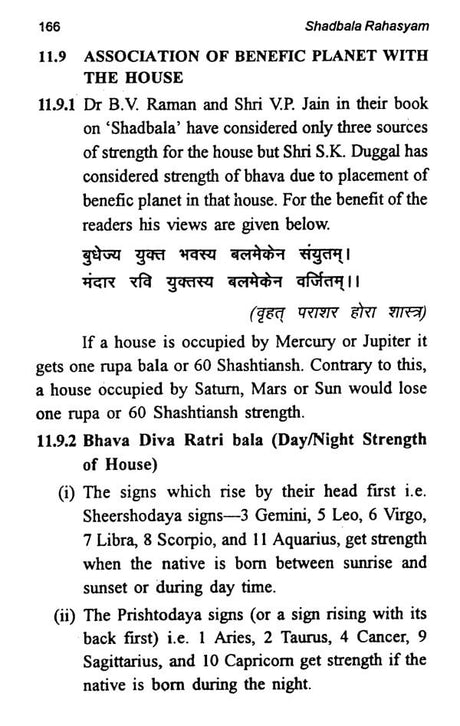 166 Shadbala Rahasyam

11.9 ASSOCIATION OF BENEFIC PLANET WITH THE HOUSE

11.9.1 Dr B.V. Raman and Shri V.P. Jain in their book on 'Shadbala' have considered only three sources of strength for the house but Shri S.K. Duggal has considered strength of bhava due to placement of benefic planet in that house. For the benefit of the readers his views are given below.

बुधेज्य युक्त भवस्य बलमेकेन संयुतम्।
मंदार रवि युक्तस्य बलमेकेन वर्जितम्।।

(वृहत् पराशर होरा शास्त्र)

If a house is occupied by Mercury or Jupiter it gets one rupa bala or 60 Shashtiansh. Contrary to this, a house occupied by Saturn, Mars or Sun would lose one rupa or 60 Shashtiansh strength.

11.9.2 Bhava Diva Ratri bala (Day/Night Strength of House)

(i) The signs which rise by their head first i.e. Sheershodaya signs—3 Gemini, 5 Leo, 6 Virgo, 7 Libra, 8 Scorpio, and 11 Aquarius, get strength when the native is born between sunrise and sunset or during day time.

(ii) The Prishtodaya signs (or a sign rising with its back first) i.e. 1 Aries, 2 Taurus, 4 Cancer, 9 Sagittarius, and 10 Capricorn get strength if the native is born during the night.